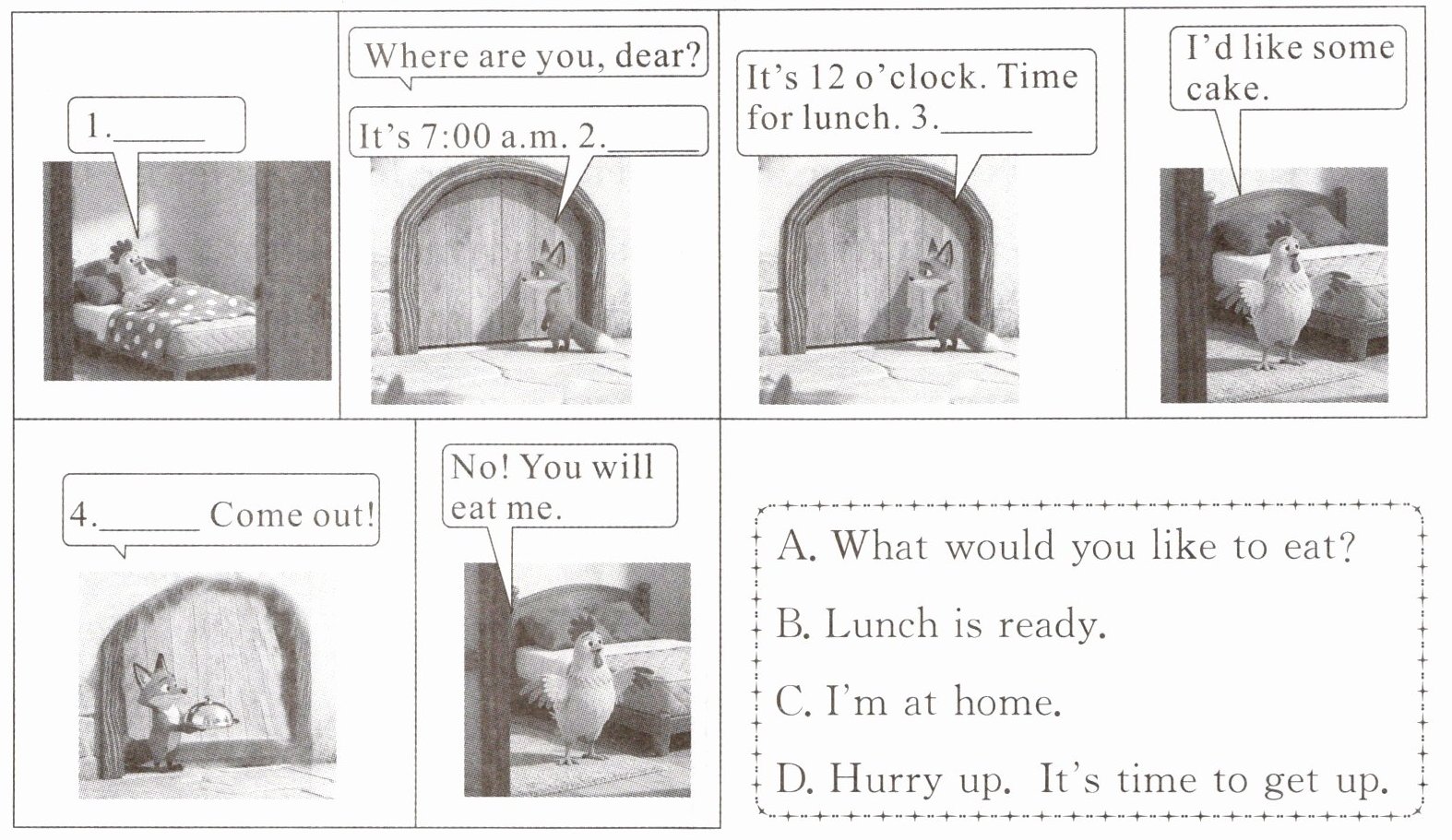 1.____

Where are you, dear?

It's 7:00 a.m. 2.____

It's 12 o'clock. Time for lunch. 3.____

I'd like some cake.

4.____ Come out!

No! You will eat me.

A. What would you like to eat?

B. Lunch is ready.

C. I'm at home.

D. Hurry up. It's time to get up.